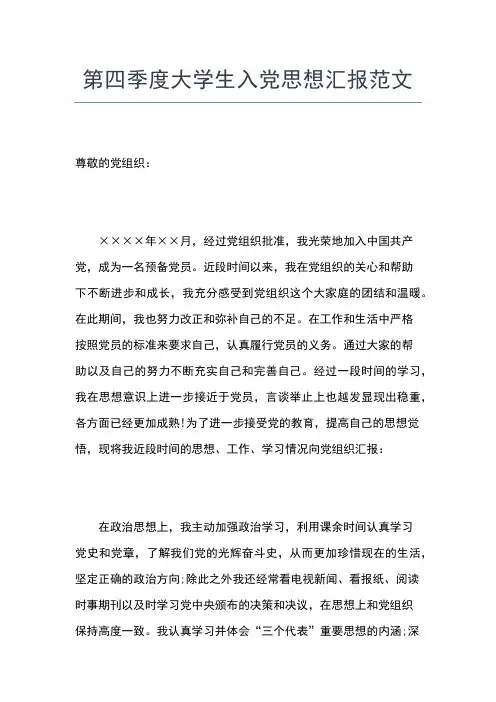 第四季度大学生入党思想汇报范文

尊敬的党组织：

××××年××月，经过党组织批准，我光荣地加入中国共产党，成为一名预备党员。近段时间以来，我在党组织的关心和帮助下不断进步和成长，我充分感受到党组织这个大家庭的团结和温暖。在此期间，我也努力改正和弥补自己的不足。在工作和生活中严格按照党员的标准来要求自己，认真履行党员的义务。通过大家的帮助以及自己的努力不断充实自己和完善自己。经过一段时间的学习，我在思想意识上进一步接近于党员，言谈举止上也越发显现出稳重，各方面已经更加成熟!为了进一步接受党的教育，提高自己的思想觉悟，现将我近段时间的思想、工作、学习情况向党组织汇报：

在政治思想上，我主动加强政治学习，利用课余时间认真学习党史和党章，了解我们党的光辉奋斗史，从而更加珍惜现在的生活，坚定正确的政治方向;除此之外我还经常看电视新闻、看报纸、阅读时事期刊以及时学习党中央颁布的决策和决议，在思想上和党组织保持高度一致。我认真学习并体会“三个代表”重要思想的内涵;深